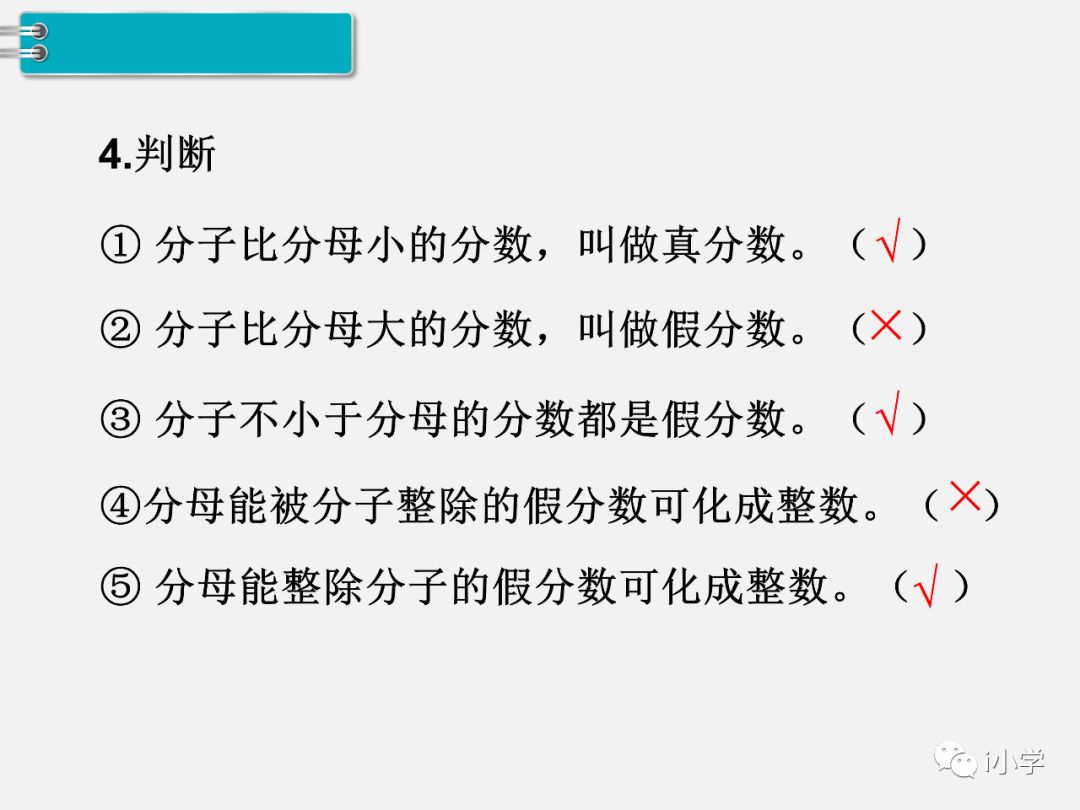 4.判断

①分子比分母小的分数，叫做真分数。（√）

②分子比分母大的分数，叫做假分数。（×）

③分子不小于分母的分数都是假分数。（√）

④分母能被分子整除的假分数可化成整数。（×）

⑤分母能整除分子的假分数可化成整数。（√）

i小学